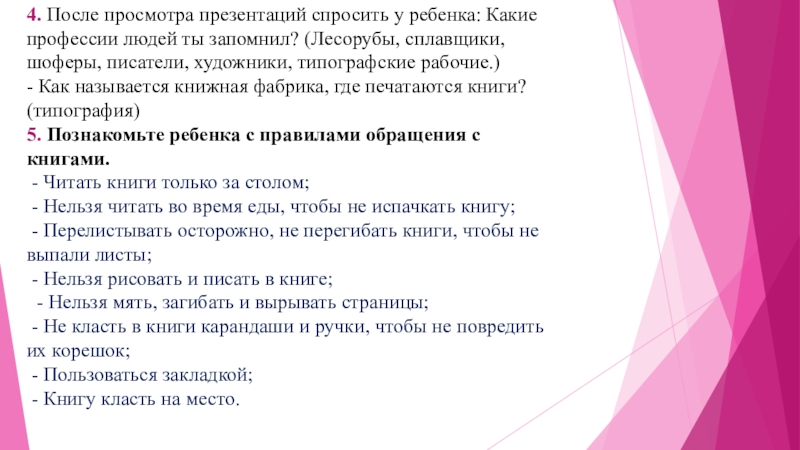 4. После просмотра презентаций спросить у ребенка: Какие профессии людей ты запомнил? (Лесорубы, сплавщики, шоферы, писатели, художники, типографские рабочие.)
- Как называется книжная фабрика, где печатаются книги? (типография)
5. Познакомьте ребенка с правилами обращения с книгами.
- Читать книги только за столом;
- Нельзя читать во время еды, чтобы не испачкать книгу;
- Перелистывать осторожно, не перегибать книги, чтобы не выпали листы;
- Нельзя рисовать и писать в книге;
- Нельзя мять, загибать и вырывать страницы;
- Не класть в книги карандаши и ручки, чтобы не повредить их корешок;
- Пользоваться закладкой;
- Книгу класть на место.